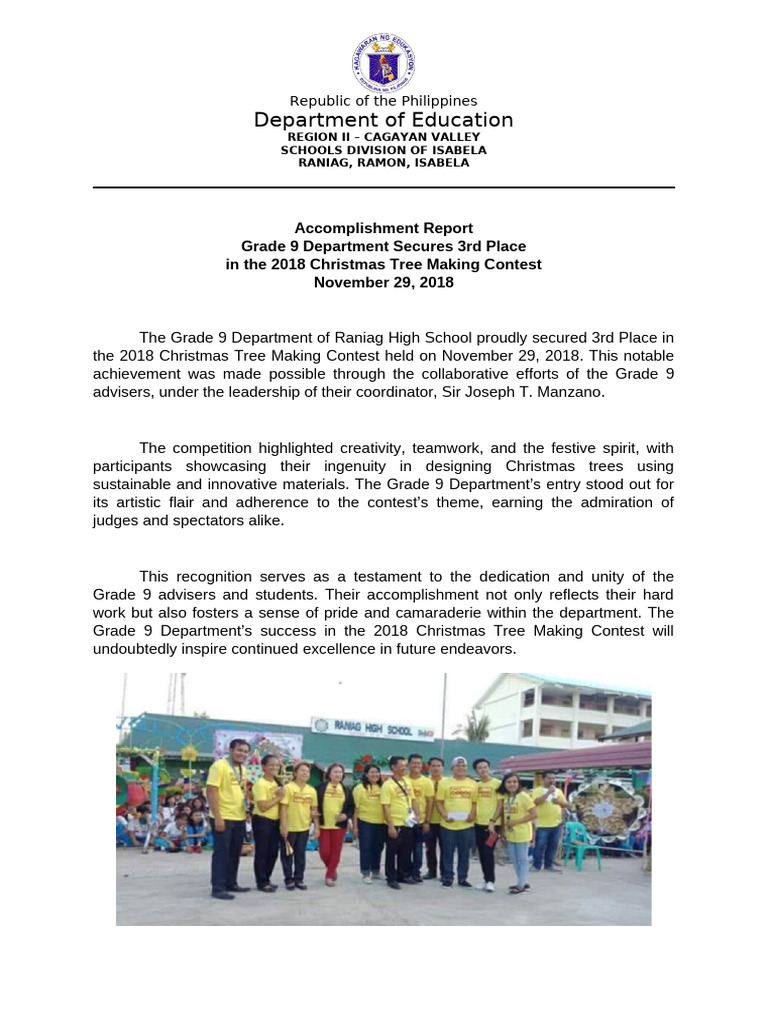 KAGAWARAN NG EDUKASYON
REPUBLIKA NG PILIPINAS

Republic of the Philippines
Department of Education
REGION II – CAGAYAN VALLEY
SCHOOLS DIVISION OF ISABELA
RANIAG, RAMON, ISABELA

Accomplishment Report
Grade 9 Department Secures 3rd Place
in the 2018 Christmas Tree Making Contest
November 29, 2018

The Grade 9 Department of Raniag High School proudly secured 3rd Place in the 2018 Christmas Tree Making Contest held on November 29, 2018. This notable achievement was made possible through the collaborative efforts of the Grade 9 advisers, under the leadership of their coordinator, Sir Joseph T. Manzano.

The competition highlighted creativity, teamwork, and the festive spirit, with participants showcasing their ingenuity in designing Christmas trees using sustainable and innovative materials. The Grade 9 Department's entry stood out for its artistic flair and adherence to the contest's theme, earning the admiration of judges and spectators alike.

This recognition serves as a testament to the dedication and unity of the Grade 9 advisers and students. Their accomplishment not only reflects their hard work but also fosters a sense of pride and camaraderie within the department. The Grade 9 Department's success in the 2018 Christmas Tree Making Contest will undoubtedly inspire continued excellence in future endeavors.

RANIAG HIGH SCHOOL